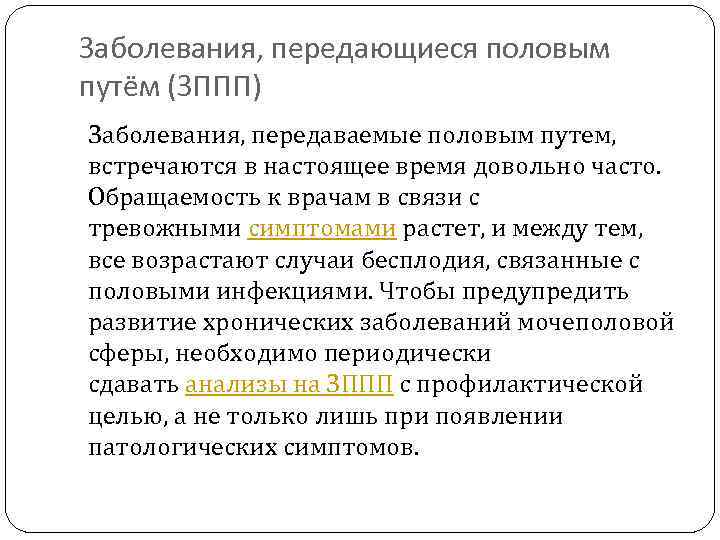 Заболевания, передающиеся половым путём (ЗППП)

Заболевания, передаваемые половым путем, встречаются в настоящее время довольно часто. Обращаемость к врачам в связи с тревожными симптомами растет, и между тем, все возрастают случаи бесплодия, связанные с половыми инфекциями. Чтобы предупредить развитие хронических заболеваний мочеполовой сферы, необходимо периодически сдавать анализы на ЗППП с профилактической целью, а не только лишь при появлении патологических симптомов.